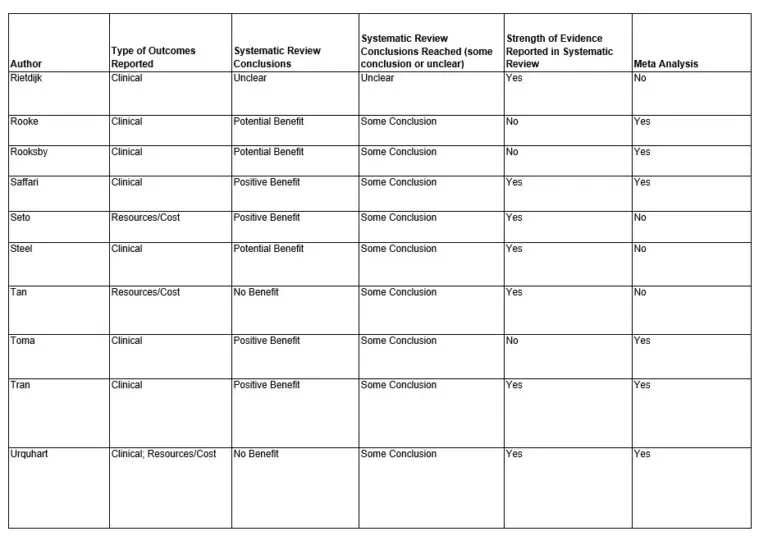 | Author | Type of Outcomes Reported | Systematic Review Conclusions | Systematic Review Conclusions Reached (some conclusion or unclear) | Strength of Evidence Reported in Systematic Review | Meta Analysis |
|---|---|---|---|---|---|
| Rietdijk | Clinical | Unclear | Unclear | Yes | No |
| Rooke | Clinical | Potential Benefit | Some Conclusion | No | Yes |
| Rooksby | Clinical | Potential Benefit | Some Conclusion | No | Yes |
| Saffari | Clinical | Positive Benefit | Some Conclusion | Yes | Yes |
| Seto | Resources/Cost | Positive Benefit | Some Conclusion | Yes | No |
| Steel | Clinical | Potential Benefit | Some Conclusion | Yes | No |
| Tan | Resources/Cost | No Benefit | Some Conclusion | Yes | No |
| Toma | Clinical | Positive Benefit | Some Conclusion | No | Yes |
| Tran | Clinical | Positive Benefit | Some Conclusion | Yes | Yes |
| Urquhart | Clinical; Resources/Cost | No Benefit | Some Conclusion | Yes | Yes |